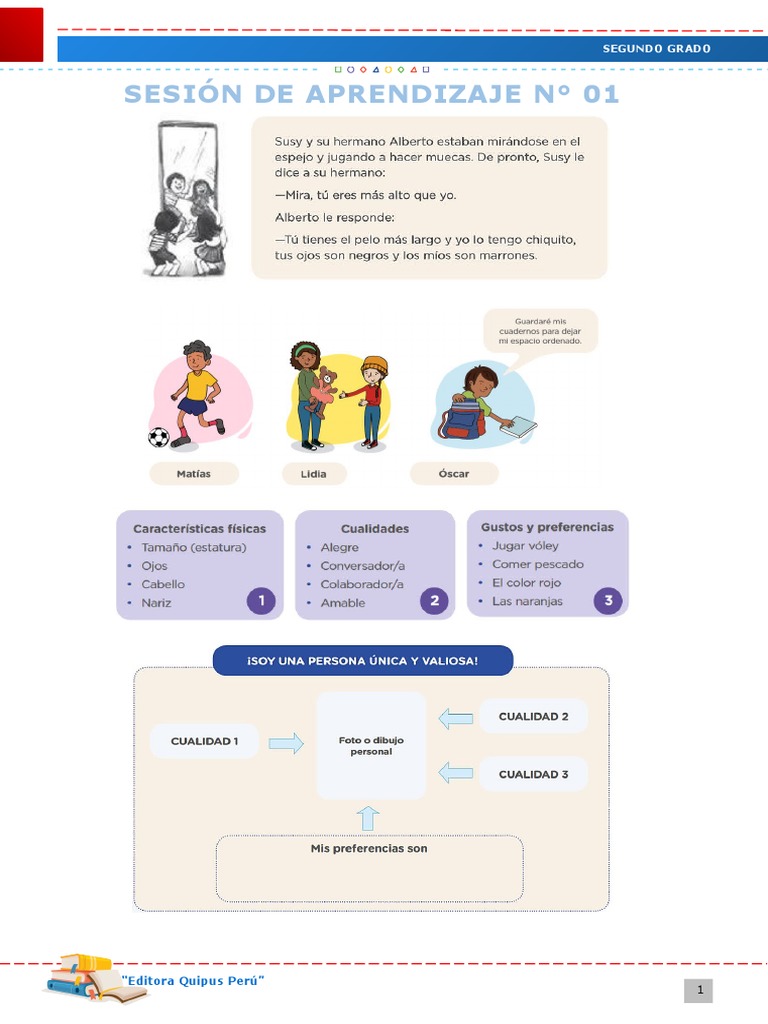 SEGUNDO GRADO

SESIÓN DE APRENDIZAJE N° 01

Susy y su hermano Alberto estaban mirándose en el espejo y jugando a hacer muecas. De pronto, Susy le dice a su hermano:

—Mira, tú eres más alto que yo.

Alberto le responde:

—Tú tienes el pelo más largo y yo lo tengo chiquito, tus ojos son negros y los míos son marrones.

Guardaré mis cuadernos para dejar mi espacio ordenado.

Matías

Lidia

Óscar

Características físicas
• Tamaño (estatura)
• Ojos
• Cabello
• Nariz
1

Cualidades
• Alegre
• Conversador/a
• Colaborador/a
• Amable
2

Gustos y preferencias
• Jugar vóley
• Comer pescado
• El color rojo
• Las naranjas
3

¡SOY UNA PERSONA ÚNICA Y VALIOSA!

CUALIDAD 1

Foto o dibujo personal

CUALIDAD 2

CUALIDAD 3

Mis preferencias son

"Editora Quipus Perú"

1